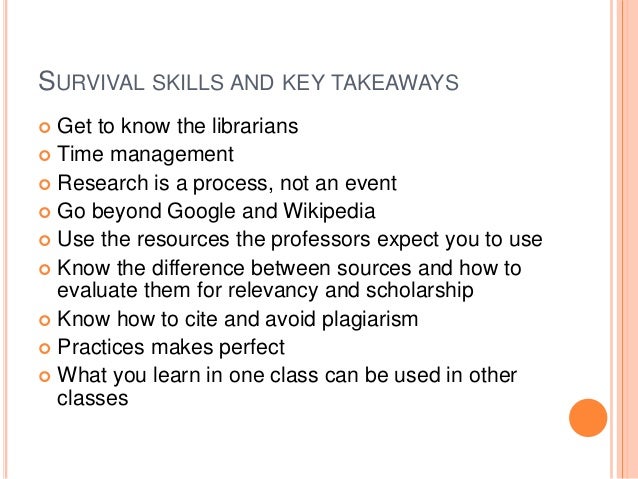 SURVIVAL SKILLS AND KEY TAKEAWAYS

• Get to know the librarians
• Time management
• Research is a process, not an event
• Go beyond Google and Wikipedia
• Use the resources the professors expect you to use
• Know the difference between sources and how to evaluate them for relevancy and scholarship
• Know how to cite and avoid plagiarism
• Practices makes perfect
• What you learn in one class can be used in other classes